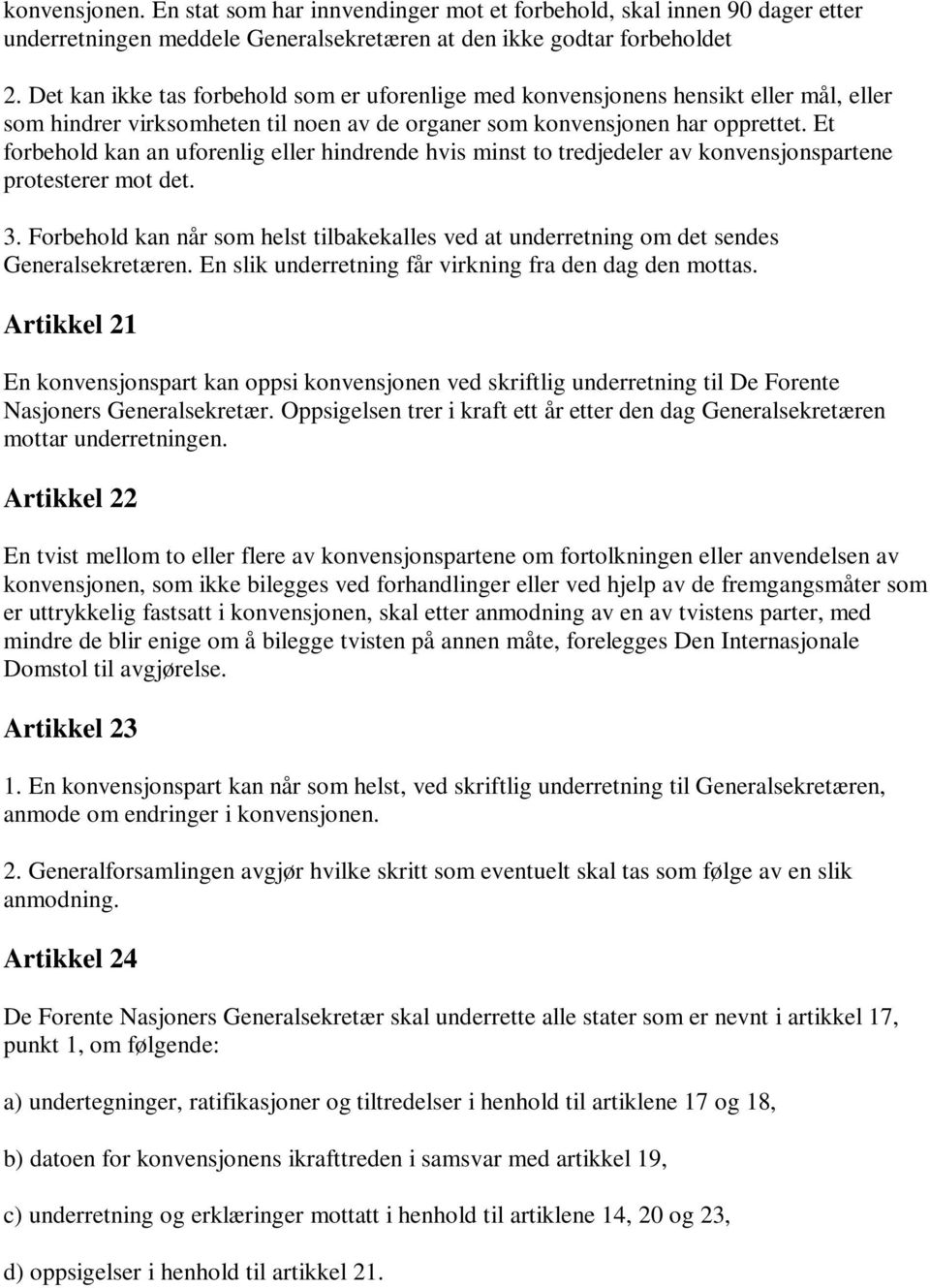 konvensjonen. En stat som har innvendinger mot et forbehold, skal innen 90 dager etter underretningen meddele Generalsekretæren at den ikke godtar forbeholdet

2. Det kan ikke tas forbehold som er uforenlige med konvensjonens hensikt eller mål, eller som hindrer virksomheten til noen av de organer som konvensjonen har opprettet. Et forbehold kan an uforenlig eller hindrende hvis minst to tredjedeler av konvensjonspartene protesterer mot det.

3. Forbehold kan når som helst tilbakekalles ved at underretning om det sendes Generalsekretæren. En slik underretning får virkning fra den dag den mottas.

Artikkel 21

En konvensjonspart kan oppsi konvensjonen ved skriftlig underretning til De Forente Nasjoners Generalsekretær. Oppsigelsen trer i kraft ett år etter den dag Generalsekretæren mottar underretningen.

Artikkel 22

En tvist mellom to eller flere av konvensjonspartene om fortolkningen eller anvendelsen av konvensjonen, som ikke bilegges ved forhandlinger eller ved hjelp av de fremgangsmåter som er uttrykkelig fastsatt i konvensjonen, skal etter anmodning av en av tvistens parter, med mindre de blir enige om å bilegge tvisten på annen måte, forelegges Den Internasjonale Domstol til avgjørelse.

Artikkel 23

1. En konvensjonspart kan når som helst, ved skriftlig underretning til Generalsekretæren, anmode om endringer i konvensjonen.

2. Generalforsamlingen avgjør hvilke skritt som eventuelt skal tas som følge av en slik anmodning.

Artikkel 24

De Forente Nasjoners Generalsekretær skal underrette alle stater som er nevnt i artikkel 17, punkt 1, om følgende:

a) undertegninger, ratifikasjoner og tiltredelser i henhold til artiklene 17 og 18,

b) datoen for konvensjonens ikrafttreden i samsvar med artikkel 19,

c) underretning og erklæringer mottatt i henhold til artiklene 14, 20 og 23,

d) oppsigelser i henhold til artikkel 21.